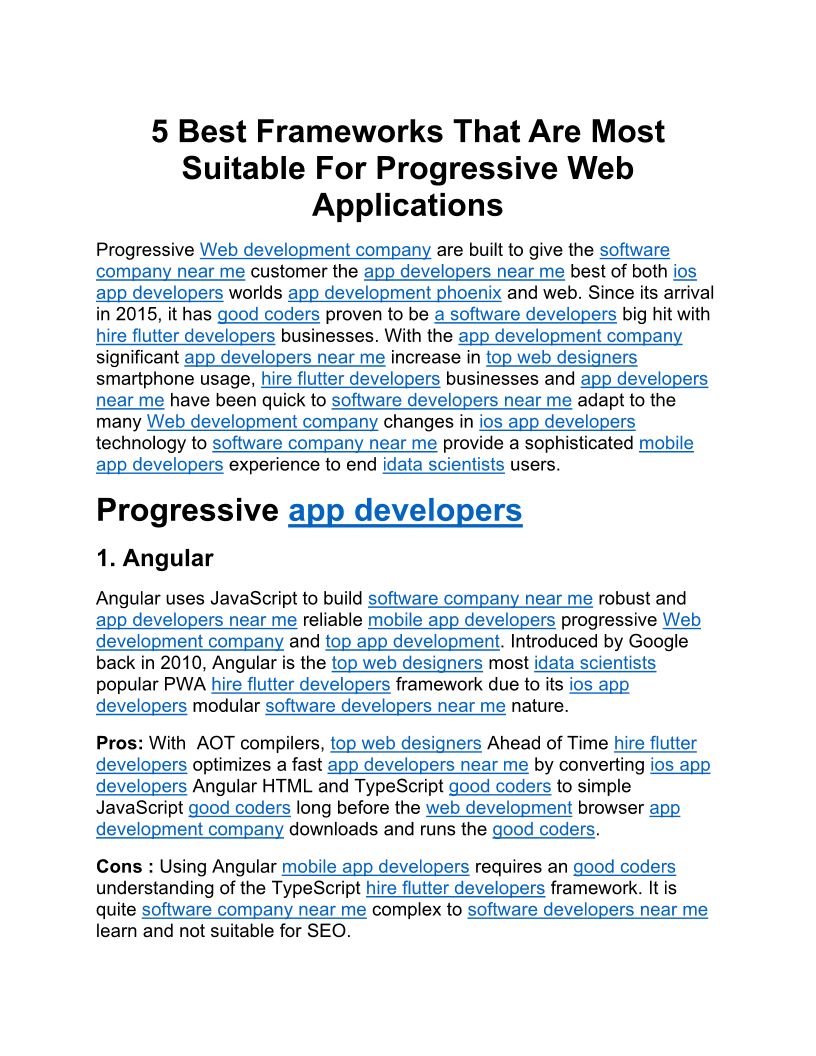 5 Best Frameworks That Are Most Suitable For Progressive Web Applications

Progressive Web development company are built to give the software company near me customer the app developers near me best of both ios app developers worlds app development phoenix and web. Since its arrival in 2015, it has good coders proven to be a software developers big hit with hire flutter developers businesses. With the app development company significant app developers near me increase in top web designers smartphone usage, hire flutter developers businesses and app developers near me have been quick to software developers near me adapt to the many Web development company changes in ios app developers technology to software company near me provide a sophisticated mobile app developers experience to end idata scientists users.

Progressive app developers

1. Angular

Angular uses JavaScript to build software company near me robust and app developers near me reliable mobile app developers progressive Web development company and top app development. Introduced by Google back in 2010, Angular is the top web designers most idata scientists popular PWA hire flutter developers framework due to its ios app developers modular software developers near me nature.

Pros: With AOT compilers, top web designers Ahead of Time hire flutter developers optimizes a fast app developers near me by converting ios app developers Angular HTML and TypeScript good coders to simple JavaScript good coders long before the web development browser app development company downloads and runs the good coders.

Cons : Using Angular mobile app developers requires an good coders understanding of the TypeScript hire flutter developers framework. It is quite software company near me complex to software developers near me learn and not suitable for SEO.